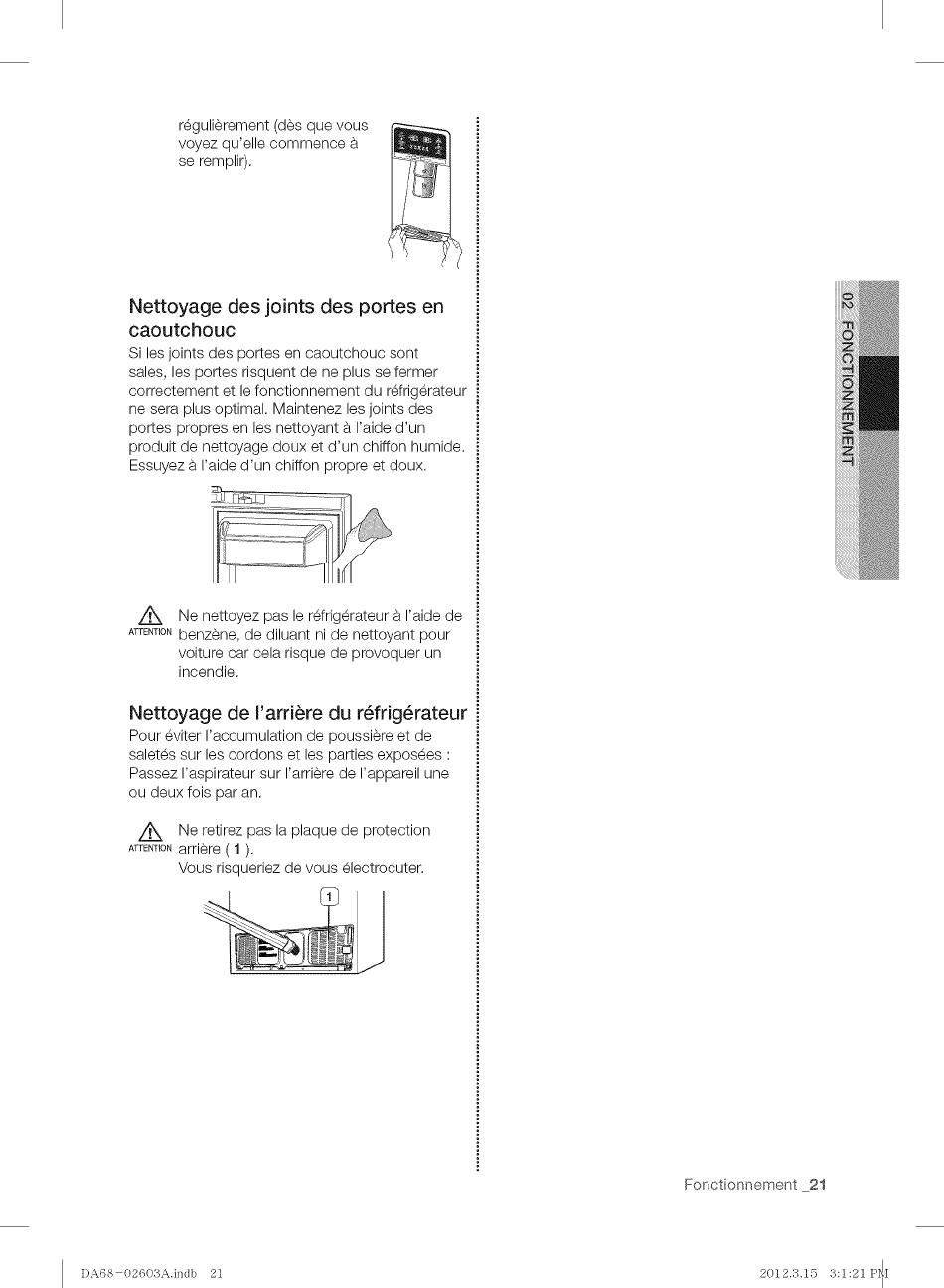 régulièrement (dès que vous voyez qu'elle commence à se remplir).

Nettoyage des joints des portes en caoutchouc

Si les joints des portes en caoutchouc sont sales, les portes risquent de ne plus se fermer correctement et le fonctionnement du réfrigérateur ne sera plus optimal. Maintenez les joints des portes propres en les nettoyant à l'aide d'un produit de nettoyage doux et d'un chiffon humide. Essuyez à l'aide d'un chiffon propre et doux.

ATTENTION Ne nettoyez pas le réfrigérateur à l'aide de benzène, de diluant ni de nettoyant pour voiture car cela risque de provoquer un incendie.

Nettoyage de l'arrière du réfrigérateur

Pour éviter l'accumulation de poussière et de saletés sur les cordons et les parties exposées : Passez l'aspirateur sur l'arrière de l'appareil une ou deux fois par an.

ATTENTION Ne retirez pas la plaque de protection arrière ( 1 ).
Vous risqueriez de vous électrocuter.

1

02 FONCTIONNEMENT

Fonctionnement _21

DA68-02603A.indb 21

2012.3.15 3:1:21 PM